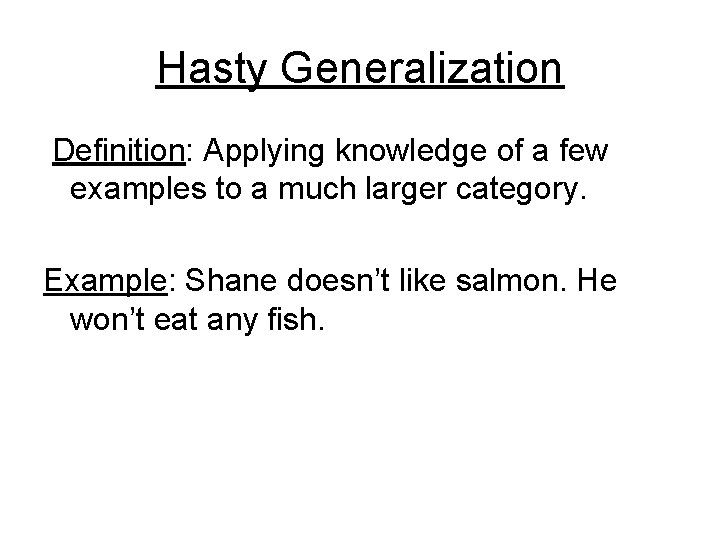 Hasty Generalization

Definition: Applying knowledge of a few examples to a much larger category.

Example: Shane doesn't like salmon. He won't eat any fish.